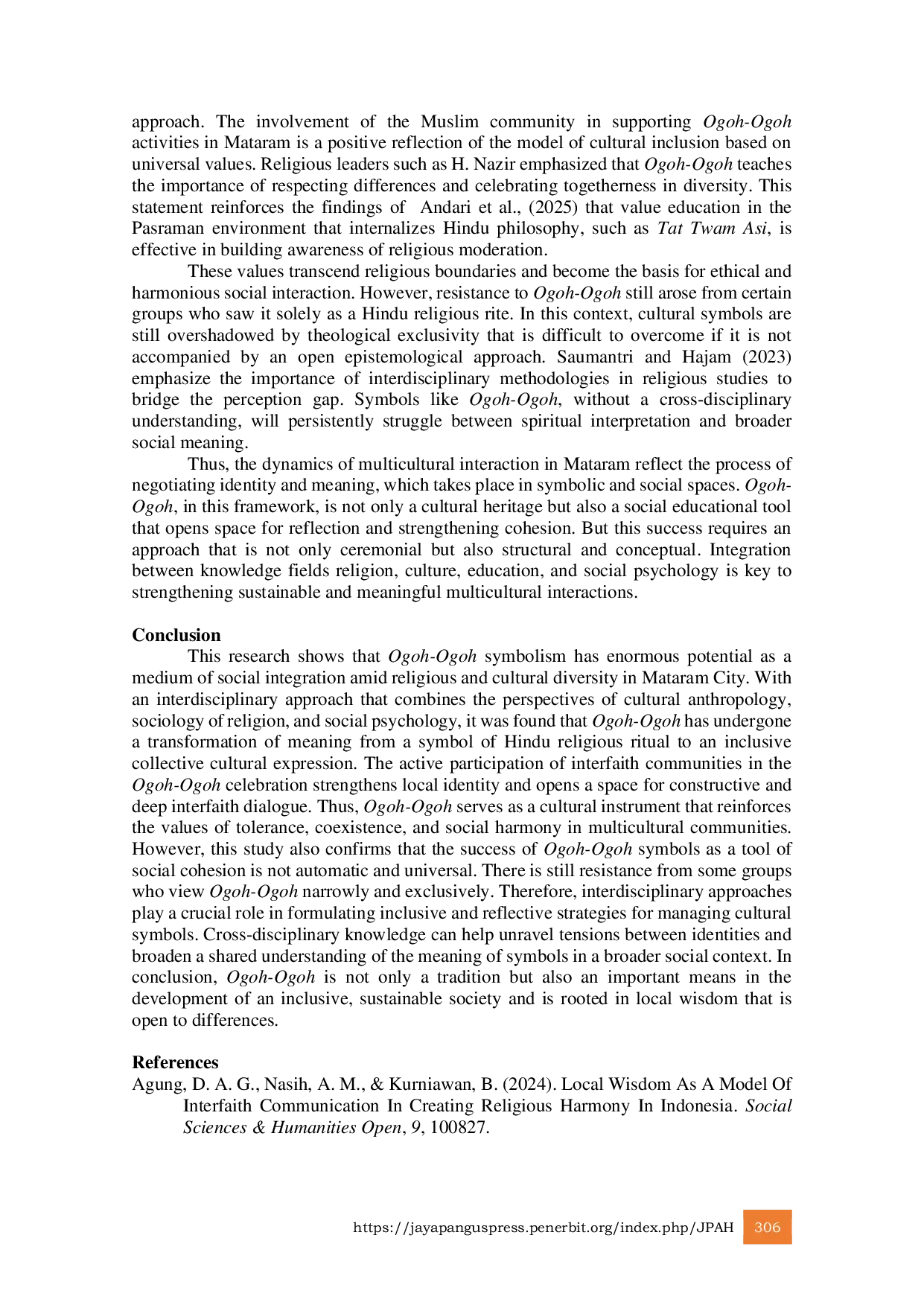 approach. The involvement of the Muslim community in supporting Ogoh-Ogoh activities in Mataram is a positive reflection of the model of cultural inclusion based on universal values. Religious leaders such as H. Nazir emphasized that Ogoh-Ogoh teaches the importance of respecting differences and celebrating togetherness in diversity. This statement reinforces the findings of Andari et al., (2025) that value education in the Pasraman environment that internalizes Hindu philosophy, such as Tat Twam Asi, is effective in building awareness of religious moderation.

These values transcend religious boundaries and become the basis for ethical and harmonious social interaction. However, resistance to Ogoh-Ogoh still arose from certain groups who saw it solely as a Hindu religious rite. In this context, cultural symbols are still overshadowed by theological exclusivity that is difficult to overcome if it is not accompanied by an open epistemological approach. Saumantri and Hajam (2023) emphasize the importance of interdisciplinary methodologies in religious studies to bridge the perception gap. Symbols like Ogoh-Ogoh, without a cross-disciplinary understanding, will persistently struggle between spiritual interpretation and broader social meaning.

Thus, the dynamics of multicultural interaction in Mataram reflect the process of negotiating identity and meaning, which takes place in symbolic and social spaces. Ogoh-Ogoh, in this framework, is not only a cultural heritage but also a social educational tool that opens space for reflection and strengthening cohesion. But this success requires an approach that is not only ceremonial but also structural and conceptual. Integration between knowledge fields religion, culture, education, and social psychology is key to strengthening sustainable and meaningful multicultural interactions.

Conclusion
This research shows that Ogoh-Ogoh symbolism has enormous potential as a medium of social integration amid religious and cultural diversity in Mataram City. With an interdisciplinary approach that combines the perspectives of cultural anthropology, sociology of religion, and social psychology, it was found that Ogoh-Ogoh has undergone a transformation of meaning from a symbol of Hindu religious ritual to an inclusive collective cultural expression. The active participation of interfaith communities in the Ogoh-Ogoh celebration strengthens local identity and opens a space for constructive and deep interfaith dialogue. Thus, Ogoh-Ogoh serves as a cultural instrument that reinforces the values of tolerance, coexistence, and social harmony in multicultural communities. However, this study also confirms that the success of Ogoh-Ogoh symbols as a tool of social cohesion is not automatic and universal. There is still resistance from some groups who view Ogoh-Ogoh narrowly and exclusively. Therefore, interdisciplinary approaches play a crucial role in formulating inclusive and reflective strategies for managing cultural symbols. Cross-disciplinary knowledge can help unravel tensions between identities and broaden a shared understanding of the meaning of symbols in a broader social context. In conclusion, Ogoh-Ogoh is not only a tradition but also an important means in the development of an inclusive, sustainable society and is rooted in local wisdom that is open to differences.

References
Agung, D. A. G., Nasih, A. M., & Kurniawan, B. (2024). Local Wisdom As A Model Of Interfaith Communication In Creating Religious Harmony In Indonesia. Social Sciences & Humanities Open, 9, 100827.

https://jayapanguspress.penerbit.org/index.php/JPAH 306